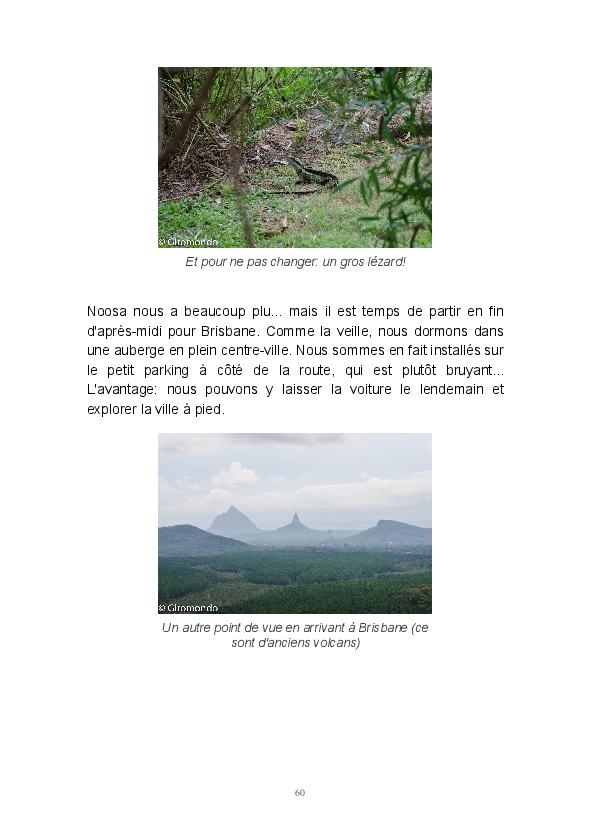 © Giromondo

Et pour ne pas changer: un gros lézard!

Noosa nous a beaucoup plu... mais il est temps de partir en fin d'après-midi pour Brisbane. Comme la veille, nous dormons dans une auberge en plein centre-ville. Nous sommes en fait installés sur le petit parking à côté de la route, qui est plutôt bruyant... L'avantage: nous pouvons y laisser la voiture le lendemain et explorer la ville à pied.

© Giromondo

Un autre point de vue en arrivant à Brisbane (ce sont d'anciens volcans)

60